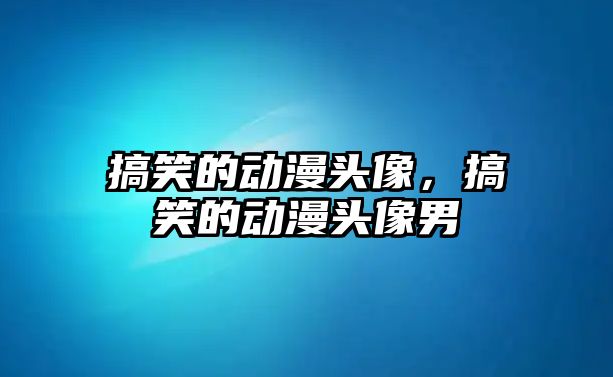 搞笑的动漫头像，搞笑的动漫头像男